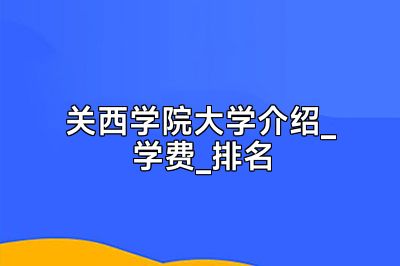 关西学院大学介绍_学费_排名